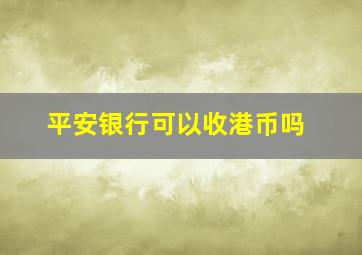 平安银行可以收港币吗